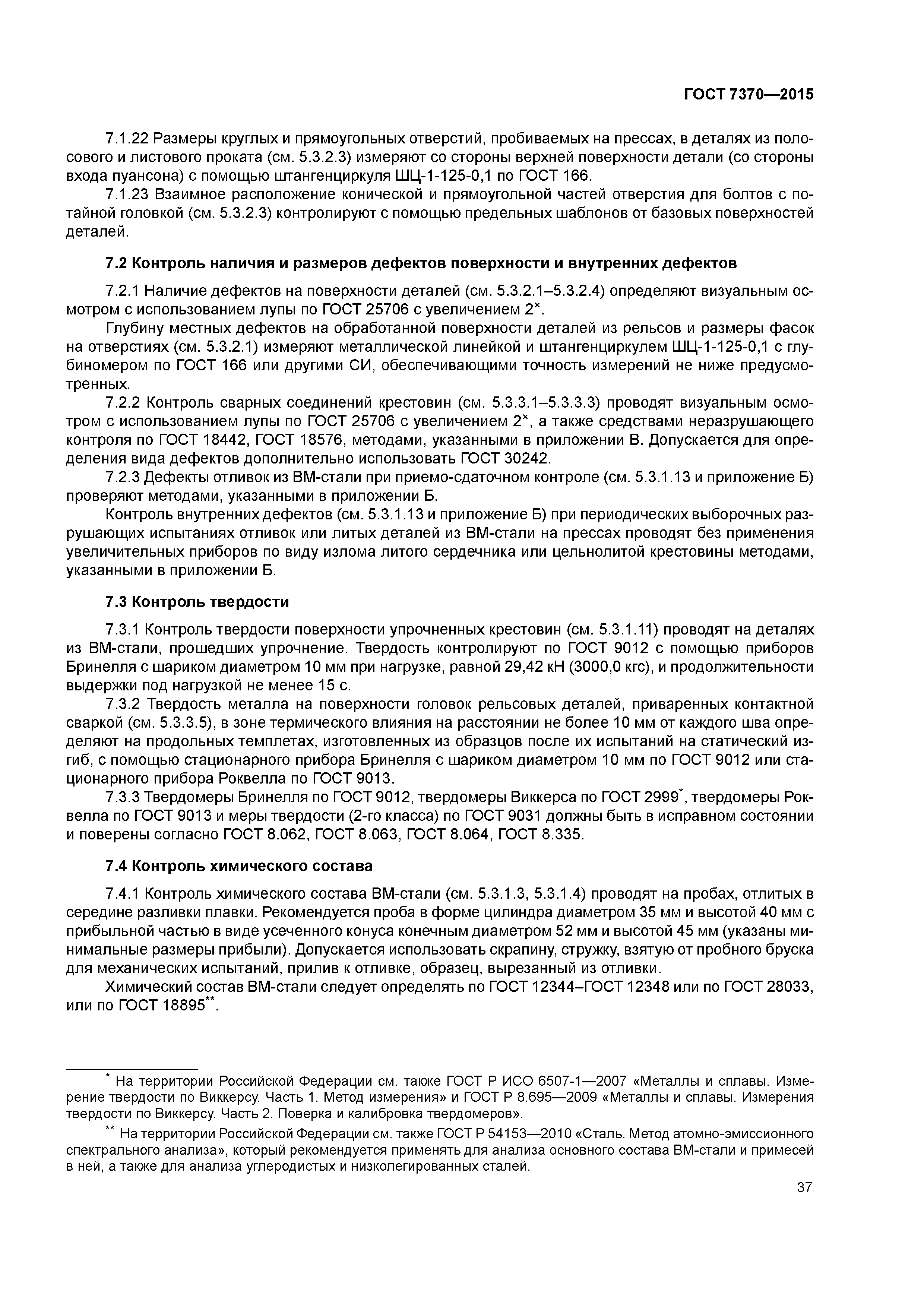 ГОСТ 7370—2015

7.1.22 Размеры круглых и прямоугольных отверстий, пробиваемых на прессах, в деталях из полосового и листового проката (см. 5.3.2.3) измеряют со стороны верхней поверхности детали (со стороны входа пуансона) с помощью штангенциркуля ШЦ-1-125-0,1 по ГОСТ 166.

7.1.23 Взаимное расположение конической и прямоугольной частей отверстия для болтов с потайной головкой (см. 5.3.2.3) контролируют с помощью предельных шаблонов от базовых поверхностей деталей.

7.2 Контроль наличия и размеров дефектов поверхности и внутренних дефектов

7.2.1 Наличие дефектов на поверхности деталей (см. 5.3.2.1–5.3.2.4) определяют визуальным осмотром с использованием лупы по ГОСТ 25706 с увеличением $2^{\times}$.

Глубину местных дефектов на обработанной поверхности деталей из рельсов и размеры фасок на отверстиях (см. 5.3.2.1) измеряют металлической линейкой и штангенциркулем ШЦ-1-125-0,1 с глубиномером по ГОСТ 166 или другими СИ, обеспечивающими точность измерений не ниже предусмотренных.

7.2.2 Контроль сварных соединений крестовин (см. 5.3.3.1–5.3.3.3) проводят визуальным осмотром с использованием лупы по ГОСТ 25706 с увеличением $2^{\times}$, а также средствами неразрушающего контроля по ГОСТ 18442, ГОСТ 18576, методами, указанными в приложении В. Допускается для определения вида дефектов дополнительно использовать ГОСТ 30242.

7.2.3 Дефекты отливок из ВМ-стали при приемо-сдаточном контроле (см. 5.3.1.13 и приложение Б) проверяют методами, указанными в приложении Б.

Контроль внутренних дефектов (см. 5.3.1.13 и приложение Б) при периодических выборочных разрушающих испытаниях отливок или литых деталей из ВМ-стали на прессах проводят без применения увеличительных приборов по виду излома литого сердечника или цельнолитой крестовины методами, указанными в приложении Б.

7.3 Контроль твердости

7.3.1 Контроль твердости поверхности упрочненных крестовин (см. 5.3.1.11) проводят на деталях из ВМ-стали, прошедших упрочнение. Твердость контролируют по ГОСТ 9012 с помощью приборов Бринелля с шариком диаметром 10 мм при нагрузке, равной 29,42 кН (3000,0 кгс), и продолжительности выдержки под нагрузкой не менее 15 с.

7.3.2 Твердость металла на поверхности головок рельсовых деталей, приваренных контактной сваркой (см. 5.3.3.5), в зоне термического влияния на расстоянии не более 10 мм от каждого шва определяют на продольных темплетах, изготовленных из образцов после их испытаний на статический изгиб, с помощью стационарного прибора Бринелля с шариком диаметром 10 мм по ГОСТ 9012 или стационарного прибора Роквелла по ГОСТ 9013.

7.3.3 Твердомеры Бринелля по ГОСТ 9012, твердомеры Виккерса по ГОСТ 2999*, твердомеры Роквелла по ГОСТ 9013 и меры твердости (2-го класса) по ГОСТ 9031 должны быть в исправном состоянии и поверены согласно ГОСТ 8.062, ГОСТ 8.063, ГОСТ 8.064, ГОСТ 8.335.

7.4 Контроль химического состава

7.4.1 Контроль химического состава ВМ-стали (см. 5.3.1.3, 5.3.1.4) проводят на пробах, отлитых в середине разливки плавки. Рекомендуется проба в форме цилиндра диаметром 35 мм и высотой 40 мм с прибыльной частью в виде усеченного конуса конечным диаметром 52 мм и высотой 45 мм (указаны минимальные размеры прибыли). Допускается использовать скрапину, стружку, взятую от пробного бруска для механических испытаний, прилив к отливке, образец, вырезанный из отливки.

Химический состав ВМ-стали следует определять по ГОСТ 12344–ГОСТ 12348 или по ГОСТ 28033, или по ГОСТ 18895**.

* На территории Российской Федерации см. также ГОСТ Р ИСО 6507-1—2007 «Металлы и сплавы. Измерение твердости по Виккерсу. Часть 1. Метод измерения» и ГОСТ Р 8.695—2009 «Металлы и сплавы. Измерения твердости по Виккерсу. Часть 2. Поверка и калибровка твердомеров».

** На территории Российской Федерации см. также ГОСТ Р 54153—2010 «Сталь. Метод атомно-эмиссионного спектрального анализа», который рекомендуется применять для анализа основного состава ВМ-стали и примесей в ней, а также для анализа углеродистых и низколегированных сталей.

37